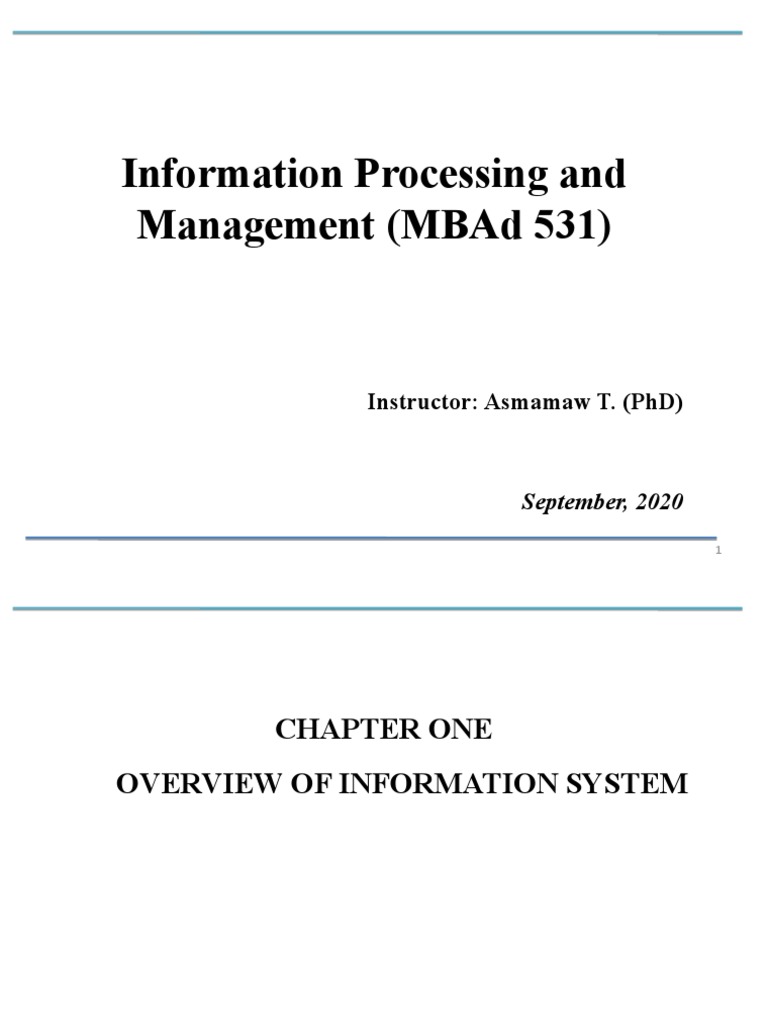 Information Processing and Management (MBAd 531)

Instructor: Asmamaw T. (PhD)

September, 2020

1

CHAPTER ONE

OVERVIEW OF INFORMATION SYSTEM